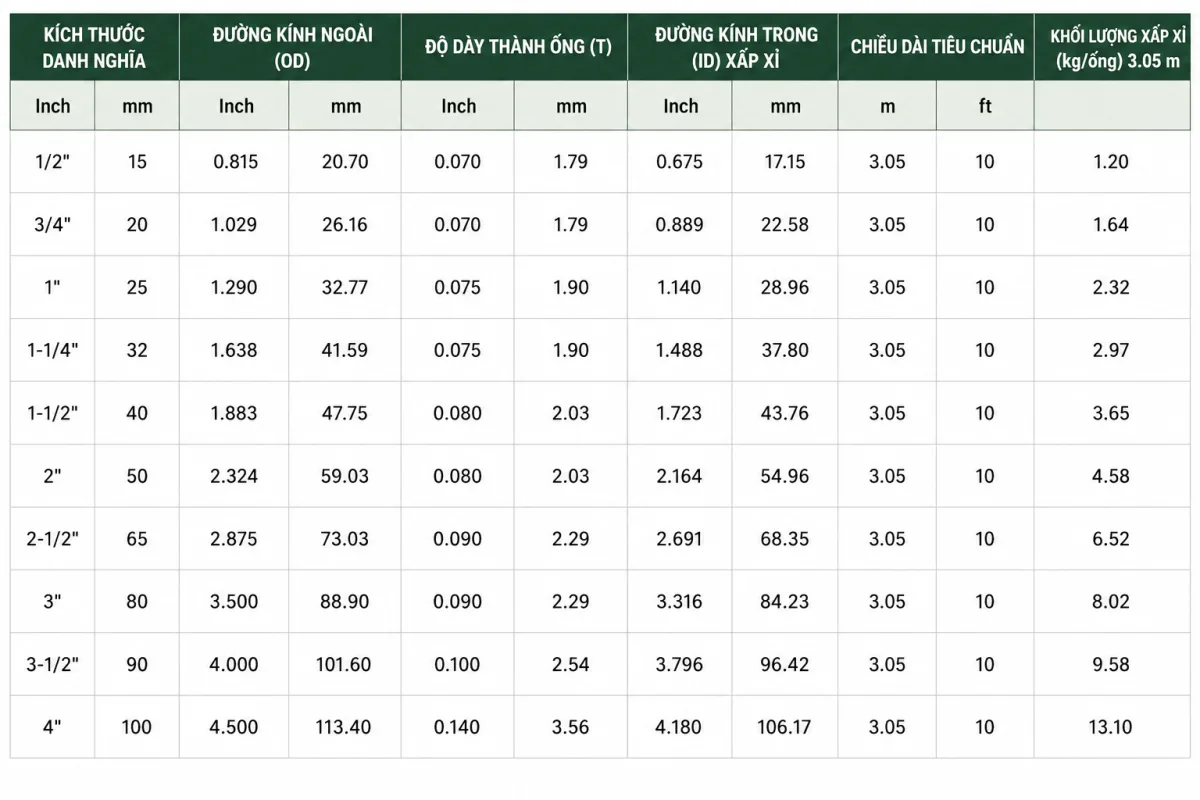 | KÍCH THƯỚC DANH NGHĨA | | ĐƯỜNG KÍNH NGOÀI (OD) | | ĐỘ DÀY THÀNH ỐNG (T) | | ĐƯỜNG KÍNH TRONG (ID) XẤP XỈ | | CHIỀU DÀI TIÊU CHUẨN | | KHỐI LƯỢNG XẤP XỈ (kg/ống) 3.05 m |
|---|---|---|---|---|---|---|---|---|---|---|
| Inch | mm | Inch | mm | Inch | mm | Inch | mm | m | ft | |
| 1/2" | 15 | 0.815 | 20.70 | 0.070 | 1.79 | 0.675 | 17.15 | 3.05 | 10 | 1.20 |
| 3/4" | 20 | 1.029 | 26.16 | 0.070 | 1.79 | 0.889 | 22.58 | 3.05 | 10 | 1.64 |
| 1" | 25 | 1.290 | 32.77 | 0.075 | 1.90 | 1.140 | 28.96 | 3.05 | 10 | 2.32 |
| 1-1/4" | 32 | 1.638 | 41.59 | 0.075 | 1.90 | 1.488 | 37.80 | 3.05 | 10 | 2.97 |
| 1-1/2" | 40 | 1.883 | 47.75 | 0.080 | 2.03 | 1.723 | 43.76 | 3.05 | 10 | 3.65 |
| 2" | 50 | 2.324 | 59.03 | 0.080 | 2.03 | 2.164 | 54.96 | 3.05 | 10 | 4.58 |
| 2-1/2" | 65 | 2.875 | 73.03 | 0.090 | 2.29 | 2.691 | 68.35 | 3.05 | 10 | 6.52 |
| 3" | 80 | 3.500 | 88.90 | 0.090 | 2.29 | 3.316 | 84.23 | 3.05 | 10 | 8.02 |
| 3-1/2" | 90 | 4.000 | 101.60 | 0.100 | 2.54 | 3.796 | 96.42 | 3.05 | 10 | 9.58 |
| 4" | 100 | 4.500 | 113.40 | 0.140 | 3.56 | 4.180 | 106.17 | 3.05 | 10 | 13.10 |